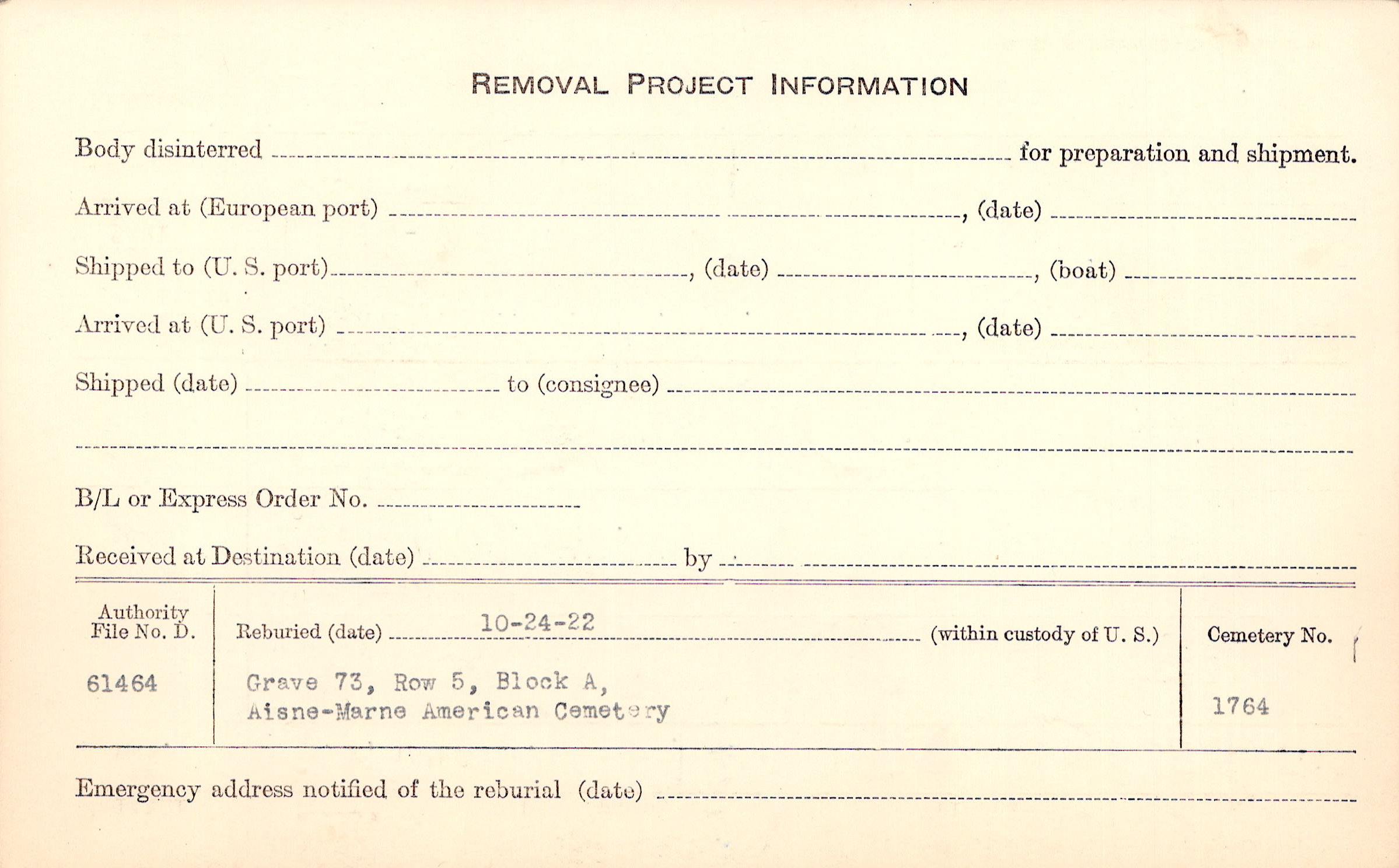 REMOVAL PROJECT INFORMATION

Body disinterred ____ for preparation and shipment.

Arrived at (European port) ____, (date) ____

Shipped to (U. S. port) ____, (date) ____, (boat) ____

Arrived at (U. S. port) ____, (date) ____

Shipped (date) ____ to (consignee) ____

____

B/L or Express Order No. ____

Received at Destination (date) ____ by ____

Authority
File No. D.

61464

Reburied (date) 10-24-22 (within custody of U. S.)

Grave 73, Row 5, Block A,
Aisne-Marne American Cemetery

Cemetery No.

1764

Emergency address notified of the reburial (date) ____